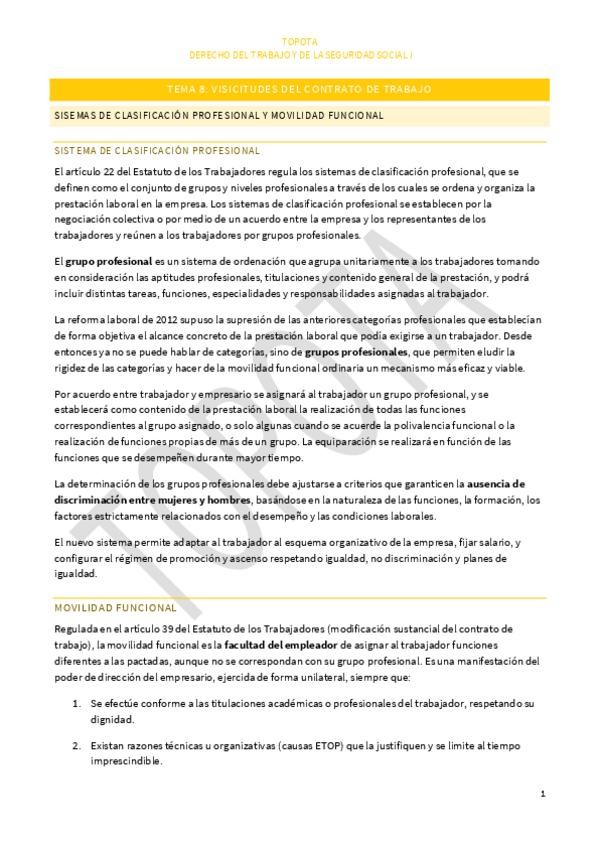 TOPOTA
DERECHO DEL TRABAJO Y DE LA SEGURIDAD SOCIAL I

TEMA 8: VISICITUDES DEL CONTRATO DE TRABAJO

SISEMAS DE CLASIFICACIÓN PROFESIONAL Y MOVILIDAD FUNCIONAL

SISTEMA DE CLASIFICACIÓN PROFESIONAL

El artículo 22 del Estatuto de los Trabajadores regula los sistemas de clasificación profesional, que se definen como el conjunto de grupos y niveles profesionales a través de los cuales se ordena y organiza la prestación laboral en la empresa. Los sistemas de clasificación profesional se establecen por la negociación colectiva o por medio de un acuerdo entre la empresa y los representantes de los trabajadores y reúnen a los trabajadores por grupos profesionales.

El grupo profesional es un sistema de ordenación que agrupa unitariamente a los trabajadores tomando en consideración las aptitudes profesionales, titulaciones y contenido general de la prestación, y podrá incluir distintas tareas, funciones, especialidades y responsabilidades asignadas al trabajador.

La reforma laboral de 2012 supuso la supresión de las anteriores categorías profesionales que establecían de forma objetiva el alcance concreto de la prestación laboral que podía exigirse a un trabajador. Desde entonces ya no se puede hablar de categorías, sino de grupos profesionales, que permiten eludir la rigidez de las categorías y hacer de la movilidad funcional ordinaria un mecanismo más eficaz y viable.

Por acuerdo entre trabajador y empresario se asignará al trabajador un grupo profesional, y se establecerá como contenido de la prestación laboral la realización de todas las funciones correspondientes al grupo asignado, o solo algunas cuando se acuerde la polivalencia funcional o la realización de funciones propias de más de un grupo. La equiparación se realizará en función de las funciones que se desempeñen durante mayor tiempo.

La determinación de los grupos profesionales debe ajustarse a criterios que garanticen la ausencia de discriminación entre mujeres y hombres, basándose en la naturaleza de las funciones, la formación, los factores estrictamente relacionados con el desempeño y las condiciones laborales.

El nuevo sistema permite adaptar al trabajador al esquema organizativo de la empresa, fijar salario, y configurar el régimen de promoción y ascenso respetando igualdad, no discriminación y planes de igualdad.

MOVILIDAD FUNCIONAL

Regulada en el artículo 39 del Estatuto de los Trabajadores (modificación sustancial del contrato de trabajo), la movilidad funcional es la facultad del empleador de asignar al trabajador funciones diferentes a las pactadas, aunque no se correspondan con su grupo profesional. Es una manifestación del poder de dirección del empresario, ejercida de forma unilateral, siempre que:

1. Se efectúe conforme a las titulaciones académicas o profesionales del trabajador, respetando su dignidad.

2. Existan razones técnicas u organizativas (causas ETOP) que la justifiquen y se limite al tiempo imprescindible.

1

TOPOTA